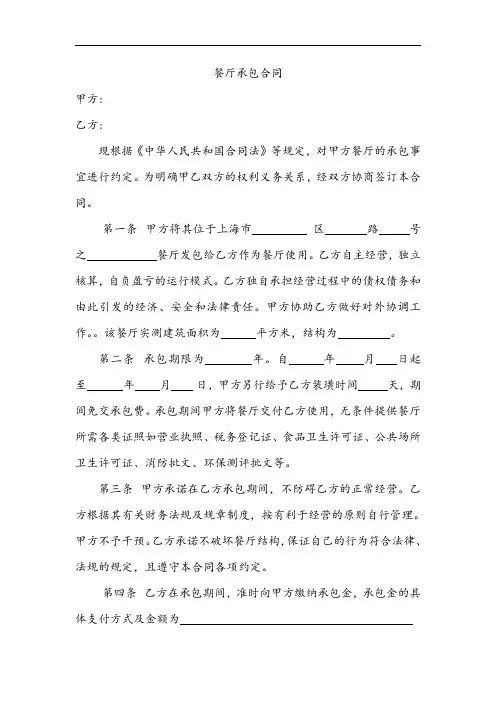 餐厅承包合同

甲方:

乙方:

现根据《中华人民共和国合同法》等规定，对甲方餐厅的承包事宜进行约定。为明确甲乙双方的权利义务关系，经双方协商签订本合同。

第一条 甲方将其位于上海市____区____路____号之____餐厅发包给乙方作为餐厅使用。乙方自主经营，独立核算，自负盈亏的运行模式。乙方独自承担经营过程中的债权债务和由此引发的经济、安全和法律责任。甲方协助乙方做好对外协调工作。。该餐厅实测建筑面积为____平方米，结构为____。

第二条 承包期限为____年。自____年____月____日起至____年____月____日，甲方另行给予乙方装璜时间____天，期间免交承包费。承包期间甲方将餐厅交付乙方使用，无条件提供餐厅所需各类证照如营业执照、税务登记证、食品卫生许可证、公共场所卫生许可证、消防批文、环保测评批文等。

第三条 甲方承诺在乙方承包期间，不防碍乙方的正常经营。乙方根据其有关财务法规及规章制度，按有利于经营的原则自行管理。甲方不予干预。乙方承诺不破坏餐厅结构，保证自己的行为符合法律、法规的规定，且遵守本合同各项约定。

第四条 乙方在承包期间，准时向甲方缴纳承包金，承包金的具体支付方式及金额为____